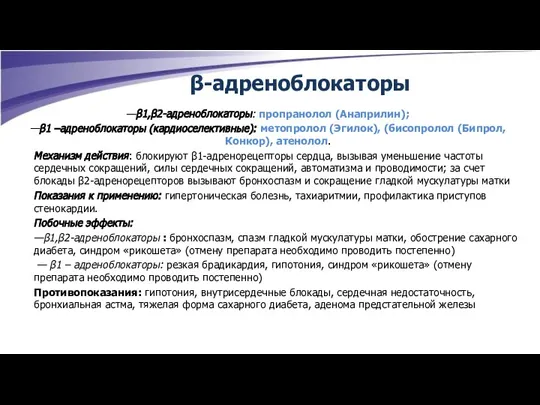 β-адреноблокаторы

—β1,β2-адреноблокаторы: пропранолол (Анаприлин);
—β1 –адреноблокаторы (кардиоселективные): метопролол (Эгилок), (бисопролол (Бипрол, Конкор), атенолол.

Механизм действия: блокируют β1-адренорецепторы сердца, вызывая уменьшение частоты сердечных сокращений, силы сердечных сокращений, автоматизма и проводимости; за счет блокады β2-адренорецепторов вызывают бронхоспазм и сокращение гладкой мускулатуры матки

Показания к применению: гипертоническая болезнь, тахиаритмии, профилактика приступов стенокардии.

Побочные эффекты:

—β1,β2-адреноблокаторы : бронхоспазм, спазм гладкой мускулатуры матки, обострение сахарного диабета, синдром «рикошета» (отмену препарата необходимо проводить постепенно)

— β1 – адреноблокаторы: резкая брадикардия, гипотония, синдром «рикошета» (отмену препарата необходимо проводить постепенно)

Противопоказания: гипотония, внутрисердечные блокады, сердечная недостаточность, бронхиальная астма, тяжелая форма сахарного диабета, аденома предстательной железы